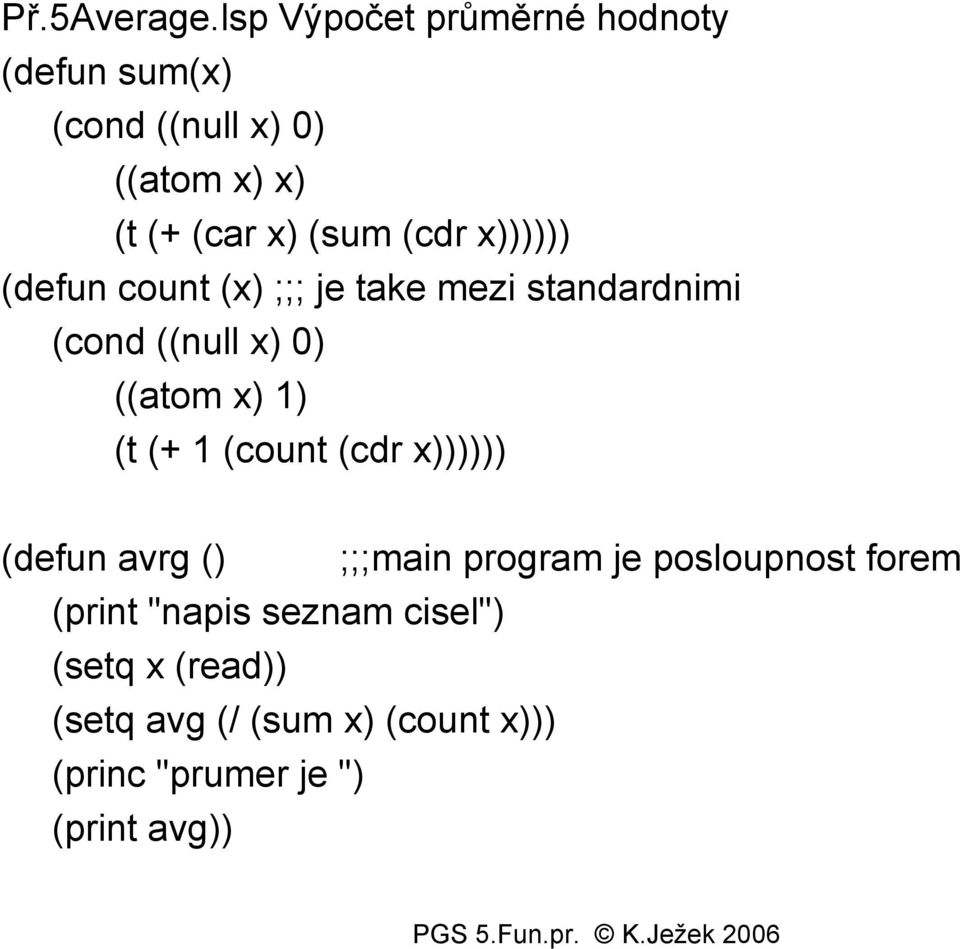 Př.5Average.lsp Výpočet průměrné hodnoty
(defun sum(x)
(cond ((null x) 0)
((atom x) x)
(t (+ (car x) (sum (cdr x))))))
(defun count (x) ;;; je take mezi standardnimi
(cond ((null x) 0)
((atom x) 1)
(t (+ 1 (count (cdr x))))))

(defun avrg () ;;;main program je posloupnost forem
(print "napis seznam cisel")
(setq x (read))
(setq avg (/ (sum x) (count x)))
(princ "prumer je ")
(print avg))

PGS 5.Fun.pr. © K.Ježek 2006